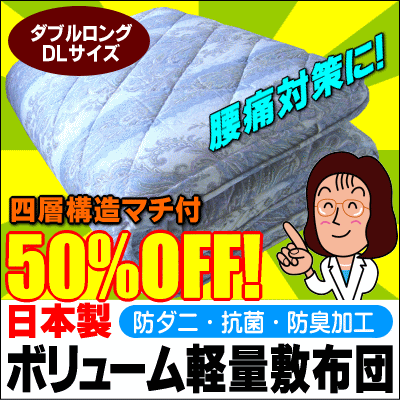 ダブルロング
DLサイズ

腰痛対策に!

四層構造マチ付

50%OFF!

日本製

防ダニ・抗菌・防臭加工

ボリューム軽量敷布団